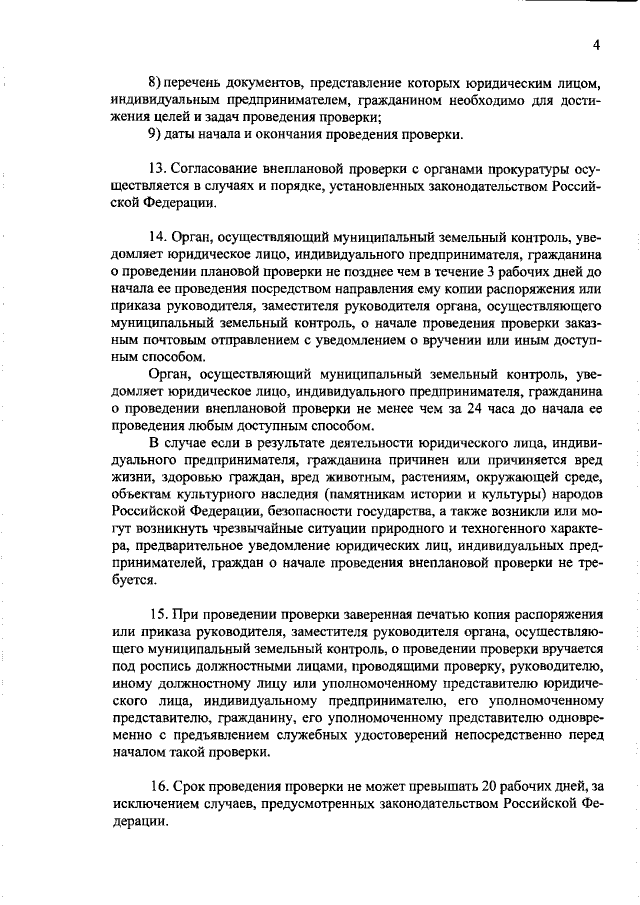 4

8) перечень документов, представление которых юридическим лицом, индивидуальным предпринимателем, гражданином необходимо для достижения целей и задач проведения проверки;
9) даты начала и окончания проведения проверки.

13. Согласование внеплановой проверки с органами прокуратуры осуществляется в случаях и порядке, установленных законодательством Российской Федерации.

14. Орган, осуществляющий муниципальный земельный контроль, уведомляет юридическое лицо, индивидуального предпринимателя, гражданина о проведении плановой проверки не позднее чем в течение 3 рабочих дней до начала ее проведения посредством направления ему копии распоряжения или приказа руководителя, заместителя руководителя органа, осуществляющего муниципальный земельный контроль, о начале проведения проверки заказным почтовым отправлением с уведомлением о вручении или иным доступным способом.

Орган, осуществляющий муниципальный земельный контроль, уведомляет юридическое лицо, индивидуального предпринимателя, гражданина о проведении внеплановой проверки не менее чем за 24 часа до начала ее проведения любым доступным способом.

В случае если в результате деятельности юридического лица, индивидуального предпринимателя, гражданина причинен или причиняется вред жизни, здоровью граждан, вред животным, растениям, окружающей среде, объектам культурного наследия (памятникам истории и культуры) народов Российской Федерации, безопасности государства, а также возникли или могут возникнуть чрезвычайные ситуации природного и техногенного характера, предварительное уведомление юридических лиц, индивидуальных предпринимателей, граждан о начале проведения внеплановой проверки не требуется.

15. При проведении проверки заверенная печатью копия распоряжения или приказа руководителя, заместителя руководителя органа, осуществляющего муниципальный земельный контроль, о проведении проверки вручается под роспись должностными лицами, проводящими проверку, руководителю, иному должностному лицу или уполномоченному представителю юридического лица, индивидуальному предпринимателю, его уполномоченному представителю, гражданину, его уполномоченному представителю одновременно с предъявлением служебных удостоверений непосредственно перед началом такой проверки.

16. Срок проведения проверки не может превышать 20 рабочих дней, за исключением случаев, предусмотренных законодательством Российской Федерации.